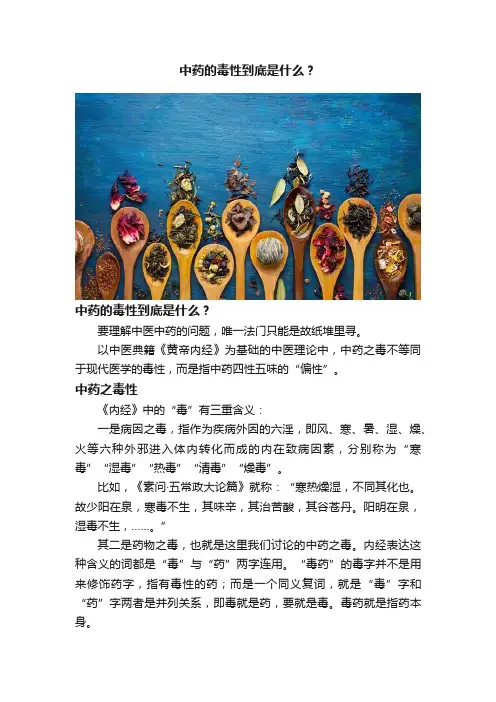 中药的毒性到底是什么？

中药的毒性到底是什么？

要理解中医中药的问题，唯一法门只能是故纸堆里寻。

以中医典籍《黄帝内经》为基础的中医理论中，中药之毒不等同于现代医学的毒性，而是指中药四性五味的“偏性”。

中药之毒性

《内经》中的“毒”有三重含义：

一是病因之毒，指作为疾病外因的六淫，即风、寒、暑、湿、燥、火等六种外邪进入体内转化而成的内在致病因素，分别称为“寒毒”“湿毒”“热毒”“清毒”“燥毒”。

比如，《素问·五常政大论篇》就称：“寒热燥湿，不同其化也。故少阳在泉，寒毒不生，其味辛，其治苦酸，其谷苍丹。阳明在泉，湿毒不生，……。”

其二是药物之毒，也就是这里我们讨论的中药之毒。内经表达这种含义的词都是“毒”与“药”两字连用。“毒药”的毒字并不是用来修饰药字，指有毒性的药；而是一个同义复词，就是“毒”字和“药”字两者是并列关系，即毒就是药，要就是毒。毒药就是指药本身。